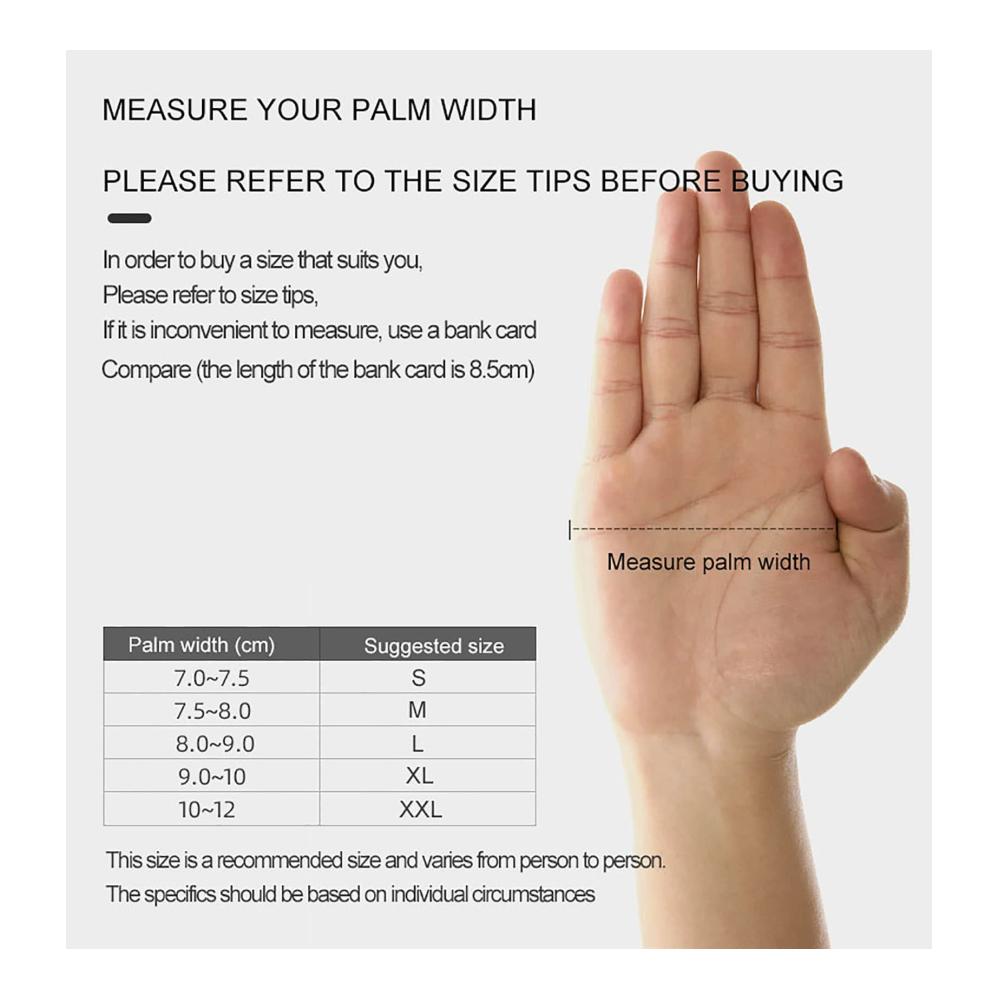 MEASURE YOUR PALM WIDTH

PLEASE REFER TO THE SIZE TIPS BEFORE BUYING

In order to buy a size that suits you,
Please refer to size tips,
If it is inconvenient to measure, use a bank card
Compare (the length of the bank card is 8.5cm)

Measure palm width

| Palm width (cm) | Suggested size |
|---|---|
| 7.0~7.5 | S |
| 7.5~8.0 | M |
| 8.0~9.0 | L |
| 9.0~10 | XL |
| 10~12 | XXL |

This size is a recommended size and varies from person to person.
The specifics should be based on individual circumstances